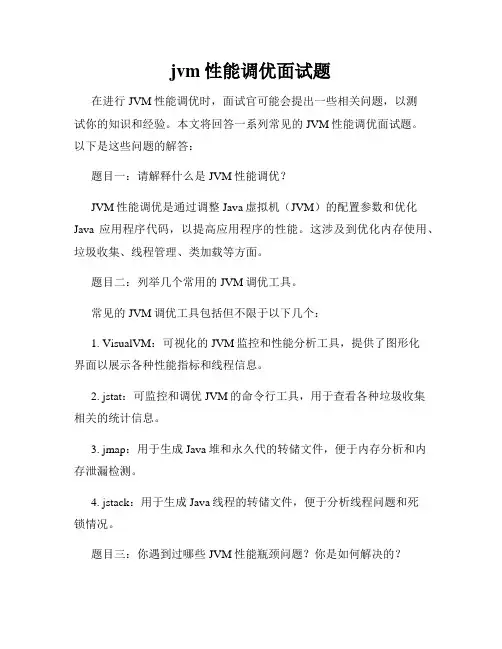 jvm 性能调优面试题

在进行 JVM 性能调优时，面试官可能会提出一些相关问题，以测试你的知识和经验。本文将回答一系列常见的 JVM 性能调优面试题。以下是这些问题的解答：

题目一：请解释什么是 JVM 性能调优？

JVM 性能调优是通过调整 Java 虚拟机（JVM）的配置参数和优化 Java 应用程序代码，以提高应用程序的性能。这涉及到优化内存使用、垃圾收集、线程管理、类加载等方面。

题目二：列举几个常用的 JVM 调优工具。

常见的 JVM 调优工具包括但不限于以下几个：

1. VisualVM：可视化的 JVM 监控和性能分析工具，提供了图形化界面以展示各种性能指标和线程信息。

2. jstat：可监控和调优 JVM 的命令行工具，用于查看各种垃圾收集相关的统计信息。

3. jmap：用于生成 Java 堆和永久代的转储文件，便于内存分析和内存泄漏检测。

4. jstack：用于生成 Java 线程的转储文件，便于分析线程问题和死锁情况。

题目三：你遇到过哪些 JVM 性能瓶颈问题？你是如何解决的？